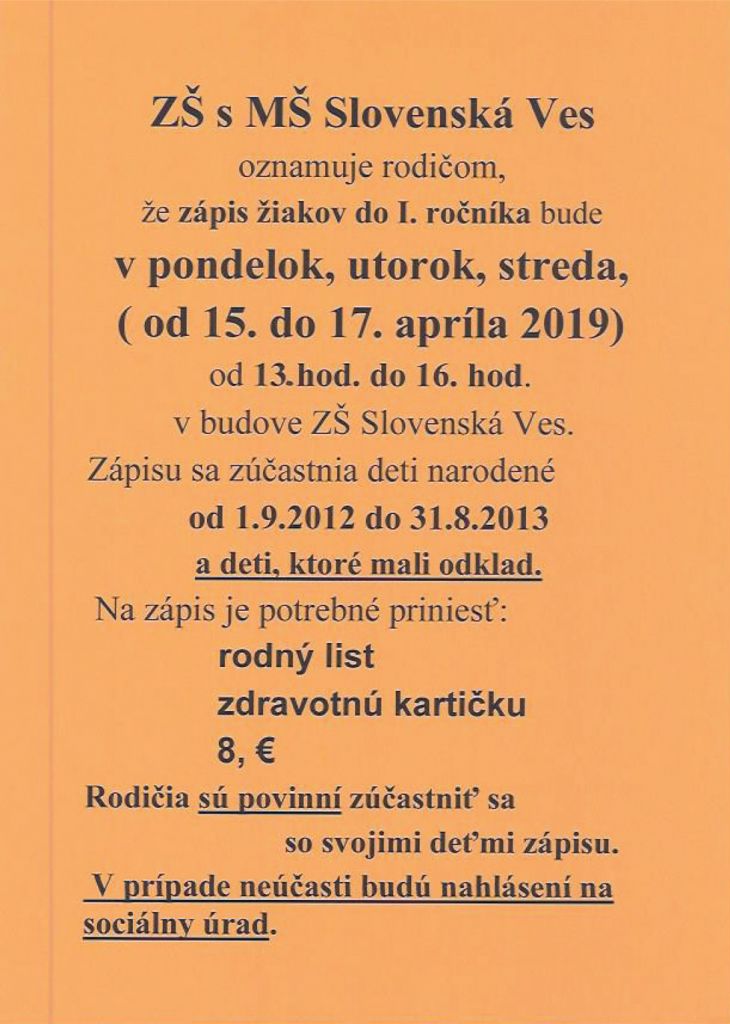 ZŠ s MŠ Slovenská Ves
oznamuje rodičom,
že zápis žiakov do I. ročníka bude
v pondelok, utorok, streda,
( od 15. do 17. apríla 2019)
od 13.hod. do 16. hod.
v budove ZŠ Slovenská Ves.
Zápisu sa zúčastnia deti narodené
od 1.9.2012 do 31.8.2013
a deti, ktoré mali odklad.
Na zápis je potrebné priniesť:
rodný list
zdravotnú kartičku
8, €
Rodičia sú povinní zúčastniť sa
so svojimi deťmi zápisu.
V prípade neúčasti budú nahlásení na sociálny úrad.